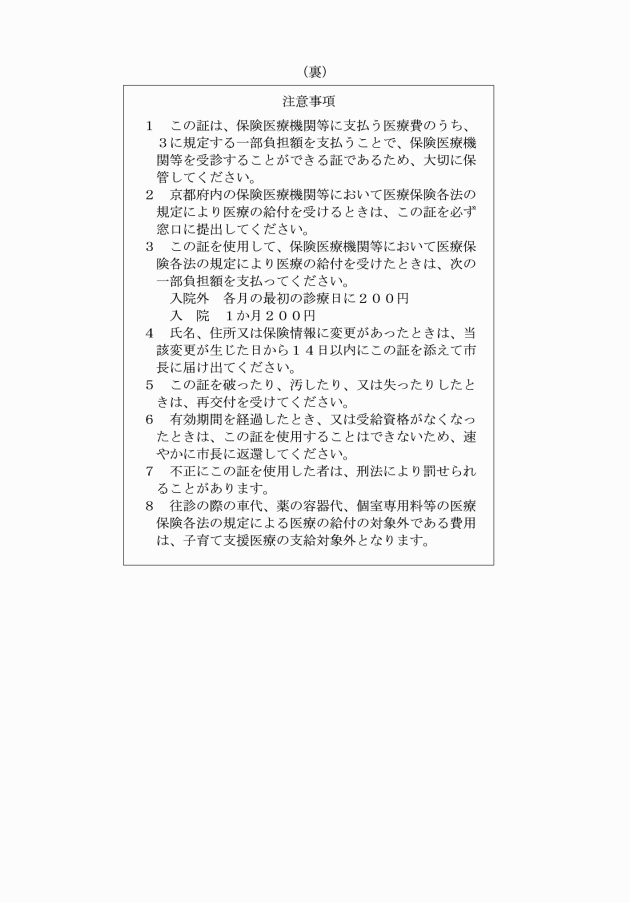 （裏）

注意事項

1　この証は、保険医療機関等に支払う医療費のうち、3に規定する一部負担額を支払うことで、保険医療機関等を受診することができる証であるため、大切に保管してください。

2　京都府内の保険医療機関等において医療保険各法の規定により医療の給付を受けるときは、この証を必ず窓口に提出してください。

3　この証を使用して、保険医療機関等において医療保険各法の規定により医療の給付を受けたときは、次の一部負担額を支払ってください。
入院外　各月の最初の診療日に２００円
入　院　1か月２００円

4　氏名、住所又は保険情報に変更があったときは、当該変更が生じた日から１４日以内にこの証を添えて市長に届け出てください。

5　この証を破ったり、汚したり、又は失ったりしたときは、再交付を受けてください。

6　有効期間を経過したとき、又は受給資格がなくなったときは、この証を使用することはできないため、速やかに市長に返還してください。

7　不正にこの証を使用した者は、刑法により罰せられることがあります。

8　往診の際の車代、薬の容器代、個室専用料等の医療保険各法の規定による医療の給付の対象外である費用は、子育て支援医療の支給対象外となります。